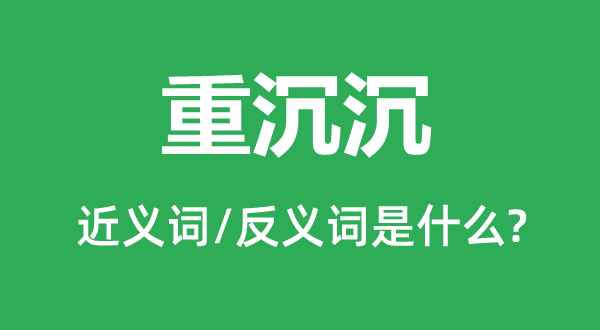 重沉沉

近义词/反义词是什么?